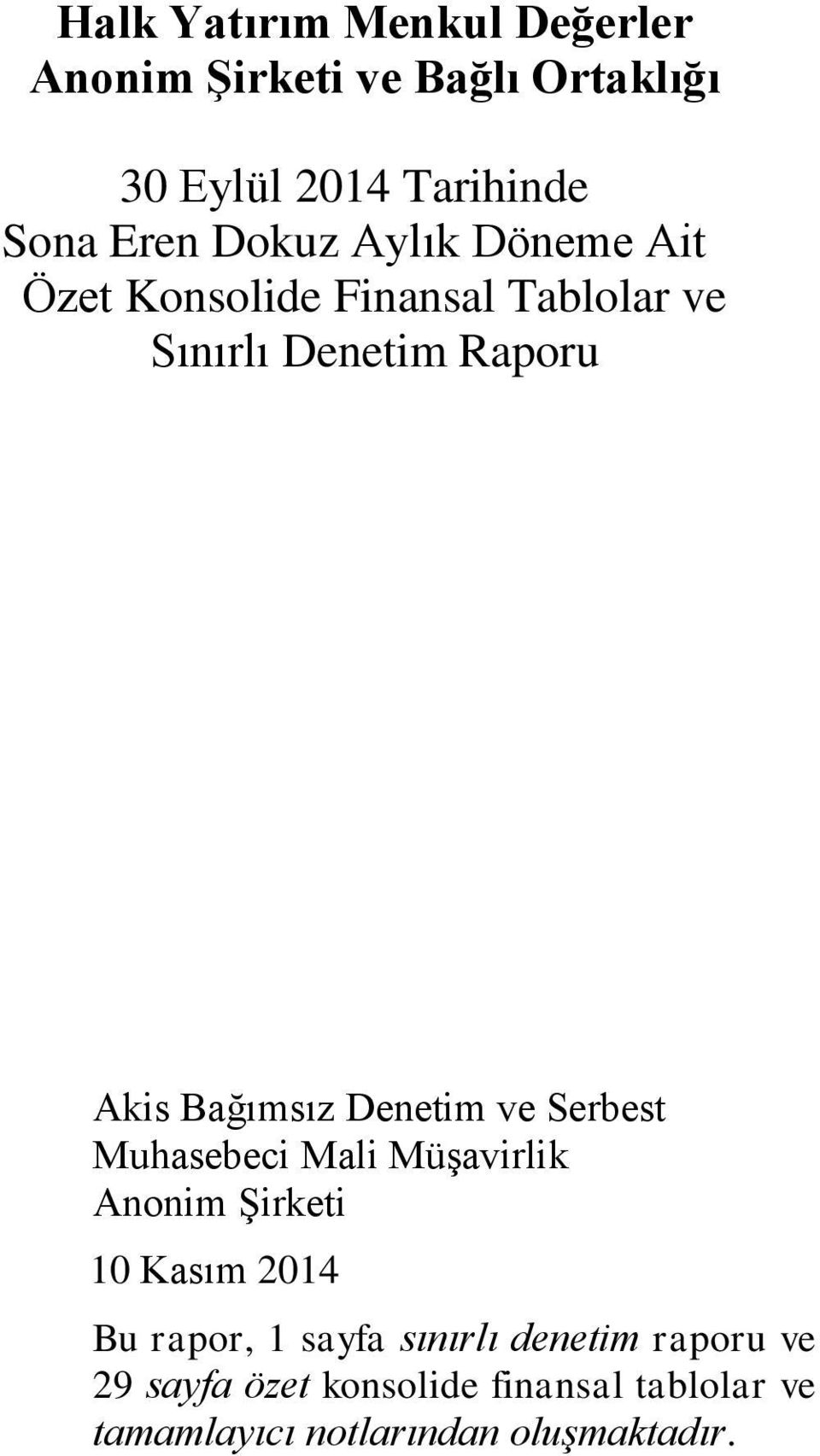 Halk Yatırım Menkul Değerler Anonim Şirketi ve Bağlı Ortaklığı

30 Eylül 2014 Tarihinde Sona Eren Dokuz Aylık Döneme Ait Özet Konsolide Finansal Tablolar ve Sınırlı Denetim Raporu

Akis Bağımsız Denetim ve Serbest Muhasebeci Mali Müşavirlik Anonim Şirketi

10 Kasım 2014

Bu rapor, 1 sayfa sınırlı denetim raporu ve 29 sayfa özet konsolide finansal tablolar ve tamamlayıcı notlarından oluşmaktadır.